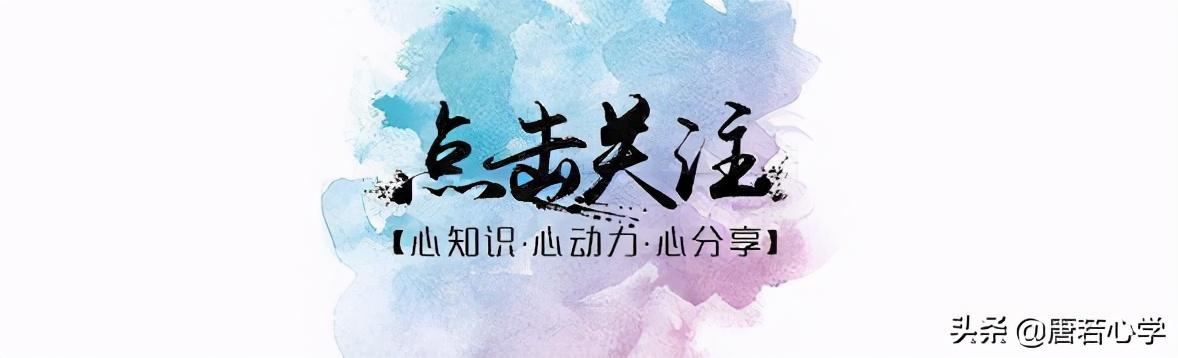 点击关注

【心知识·心动力·心分享】

头条 @唐若心学